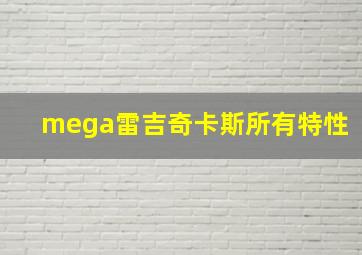 mega雷吉奇卡斯所有特性